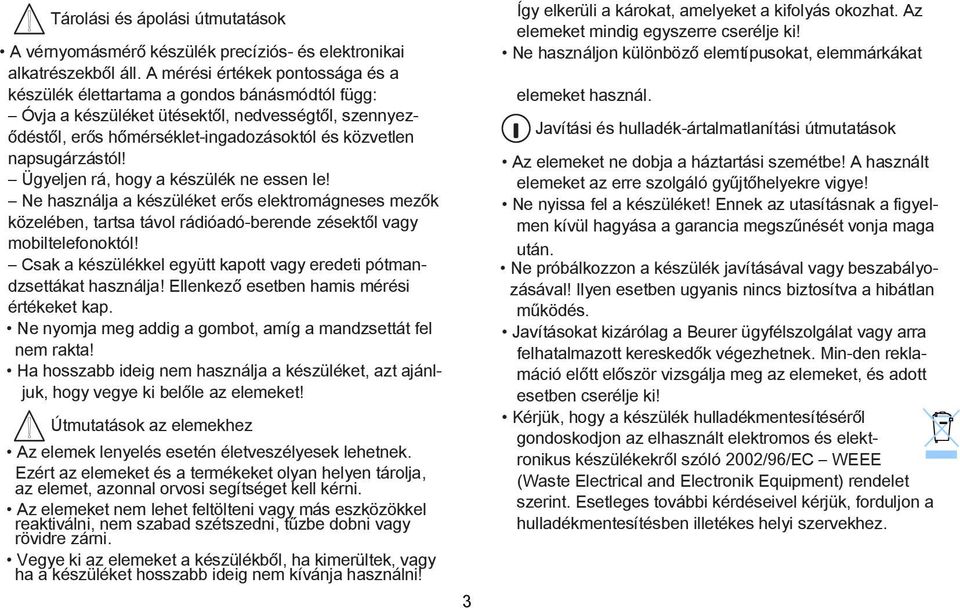 Tárolási és ápolási útmutatások

• A vérnyomásmérő készülék precíziós- és elektronikai alkatrészekből áll. A mérési értékek pontossága és a készülék élettartama a gondos bánásmódtól függ:
– Óvja a készüléket ütésektől, nedvességtől, szennyeződéstől, erős hőmérséklet-ingadozásoktól és közvetlen napsugárzástól!
– Ügyeljen rá, hogy a készülék ne essen le!
– Ne használja a készüléket erős elektromágneses mezők közelében, tartsa távol rádióadó-berende zésektől vagy mobiltelefonoktól!
– Csak a készülékkel együtt kapott vagy eredeti pótmandzsettákat használja! Ellenkező esetben hamis mérési értékeket kap.
• Ne nyomja meg addig a gombot, amíg a mandzsettát fel nem rakta!
• Ha hosszabb ideig nem használja a készüléket, azt ajánljuk, hogy vegye ki belőle az elemeket!

Útmutatások az elemekhez

• Az elemek lenyelés esetén életveszélyesek lehetnek. Ezért az elemeket és a termékeket olyan helyen tárolja, az elemet, azonnal orvosi segítséget kell kérni.
• Az elemeket nem lehet feltölteni vagy más eszközökkel reaktiválni, nem szabad szétszedni, tűzbe dobni vagy rövidre zárni.
• Vegye ki az elemeket a készülékből, ha kimerültek, vagy ha a készüléket hosszabb ideig nem kívánja használni! Így elkerüli a károkat, amelyeket a kifolyás okozhat. Az elemeket mindig egyszerre cserélje ki!
• Ne használjon különböző elemtípusokat, elemmárkákat

elemeket használ.

Javítási és hulladék-ártalmatlanítási útmutatások

• Az elemeket ne dobja a háztartási szemétbe! A használt elemeket az erre szolgáló gyűjtőhelyekre vigye!
• Ne nyissa fel a készüléket! Ennek az utasításnak a figyelmen kívül hagyása a garancia megszűnését vonja maga után.
• Ne próbálkozzon a készülék javításával vagy beszabályozásával! Ilyen esetben ugyanis nincs biztosítva a hibátlan működés.
• Javításokat kizárólag a Beurer ügyfélszolgálat vagy arra felhatalmazott kereskedők végezhetnek. Min-den reklamáció előtt először vizsgálja meg az elemeket, és adott esetben cserélje ki!
• Kérjük, hogy a készülék hulladékmentesítéséről gondoskodjon az elhasznált elektromos és elektronikus készülékekről szóló 2002/96/EC – WEEE (Waste Electrical and Electronik Equipment) rendelet szerint. Esetleges további kérdéseivel kérjük, forduljon a hulladékmentesítésben illetékes helyi szervekhez.

3